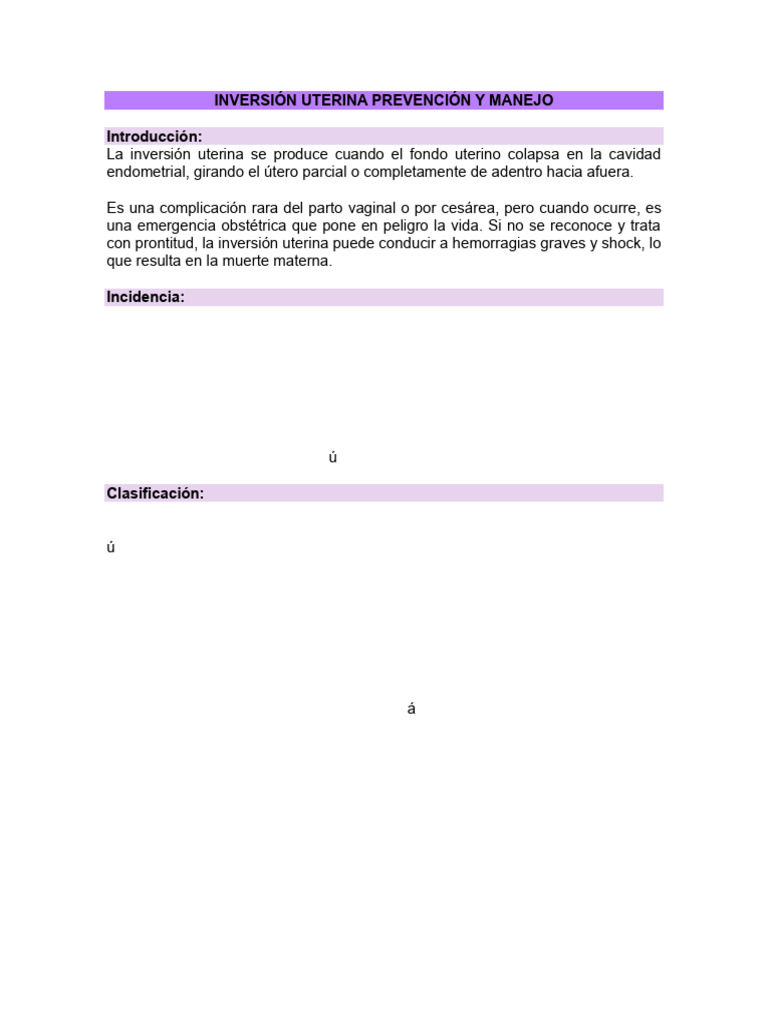 INVERSIÓN UTERINA PREVENCIÓN Y MANEJO

Introducción:

La inversión uterina se produce cuando el fondo uterino colapsa en la cavidad endometrial, girando el útero parcial o completamente de adentro hacia afuera.

Es una complicación rara del parto vaginal o por cesárea, pero cuando ocurre, es una emergencia obstétrica que pone en peligro la vida. Si no se reconoce y trata con prontitud, la inversión uterina puede conducir a hemorragias graves y shock, lo que resulta en la muerte materna.

Incidencia:

ú

Clasificación:

ú

á